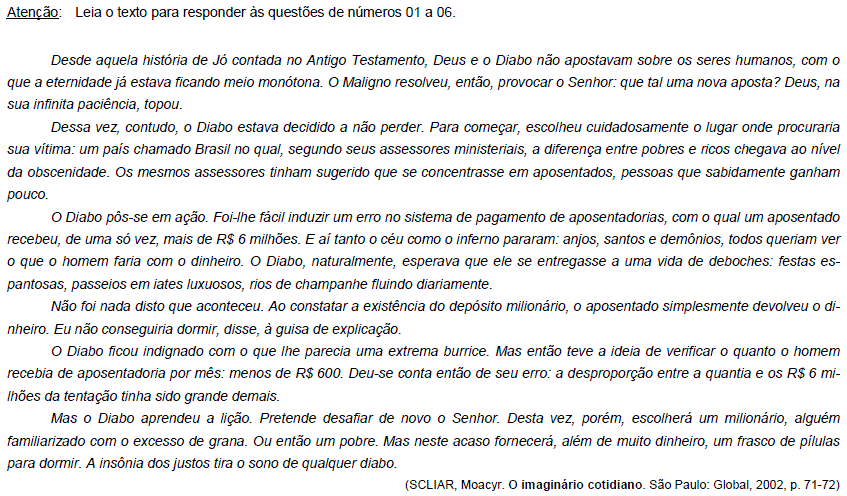 Atenção: Leia o texto para responder às questões de números 01 a 06.

Desde aquela história de Jó contada no Antigo Testamento, Deus e o Diabo não apostavam sobre os seres humanos, com o que a eternidade já estava ficando meio monótona. O Maligno resolveu, então, provocar o Senhor: que tal uma nova aposta? Deus, na sua infinita paciência, topou.

Dessa vez, contudo, o Diabo estava decidido a não perder. Para começar, escolheu cuidadosamente o lugar onde procuraria sua vítima: um país chamado Brasil no qual, segundo seus assessores ministeriais, a diferença entre pobres e ricos chegava ao nível da obscenidade. Os mesmos assessores tinham sugerido que se concentrasse em aposentados, pessoas que sabidamente ganham pouco.

O Diabo pôs-se em ação. Foi-lhe fácil induzir um erro no sistema de pagamento de aposentadorias, com o qual um aposentado recebeu, de uma só vez, mais de R$ 6 milhões. E aí tanto o céu como o inferno pararam: anjos, santos e demônios, todos queriam ver o que o homem faria com o dinheiro. O Diabo, naturalmente, esperava que ele se entregasse a uma vida de deboches: festas espantosas, passeios em iates luxuosos, rios de champanhe fluindo diariamente.

Não foi nada disto que aconteceu. Ao constatar a existência do depósito milionário, o aposentado simplesmente devolveu o dinheiro. Eu não conseguiria dormir, disse, à guisa de explicação.

O Diabo ficou indignado com o que lhe parecia uma extrema burrice. Mas então teve a ideia de verificar o quanto o homem recebia de aposentadoria por mês: menos de R$ 600. Deu-se conta então de seu erro: a desproporção entre a quantia e os R$ 6 milhões da tentação tinha sido grande demais.

Mas o Diabo aprendeu a lição. Pretende desafiar de novo o Senhor. Desta vez, porém, escolherá um milionário, alguém familiarizado com o excesso de grana. Ou então um pobre. Mas neste acaso fornecerá, além de muito dinheiro, um frasco de pílulas para dormir. A insônia dos justos tira o sono de qualquer diabo.

(SCLIAR, Moacyr. O imaginário cotidiano. São Paulo: Global, 2002, p. 71-72)